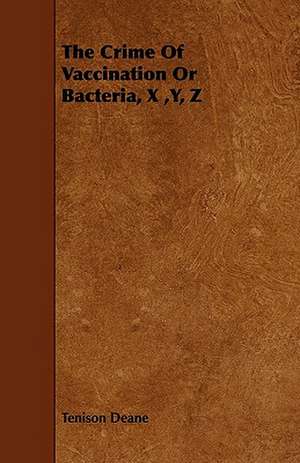 The Crime Of Vaccination Or Bacteria, X ,Y, Z

Tenison Deane